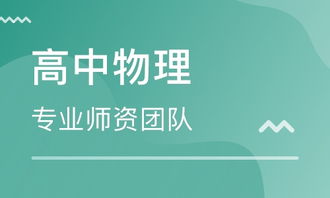 高中物理

专业师资团队